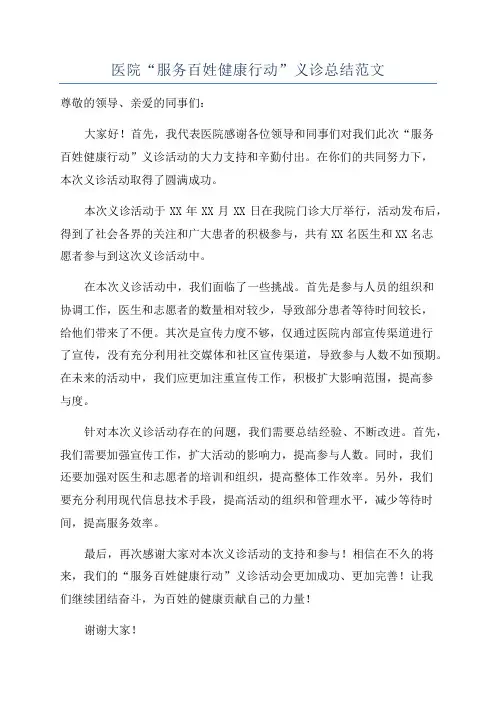 医院“服务百姓健康行动”义诊总结范文

尊敬的领导、亲爱的同事们：

大家好！首先，我代表医院感谢各位领导和同事们对我们此次“服务百姓健康行动”义诊活动的大力支持和辛勤付出。在你们的共同努力下，本次义诊活动取得了圆满成功。

本次义诊活动于 XX 年 XX 月 XX 日在我院门诊大厅举行，活动发布后，得到了社会各界的关注和广大患者的积极参与，共有 XX 名医生和 XX 名志愿者参与到这次义诊活动中。

在本次义诊活动中，我们面临了一些挑战。首先是参与人员的组织和协调工作，医生和志愿者的数量相对较少，导致部分患者等待时间较长，给他们带来了不便。其次是宣传力度不够，仅通过医院内部宣传渠道进行了宣传，没有充分利用社交媒体和社区宣传渠道，导致参与人数不如预期。在未来的活动中，我们应更加注重宣传工作，积极扩大影响范围，提高参与度。

针对本次义诊活动存在的问题，我们需要总结经验、不断改进。首先，我们需要加强宣传工作，扩大活动的影响力，提高参与人数。同时，我们还要加强对医生和志愿者的培训和组织，提高整体工作效率。另外，我们要充分利用现代信息技术手段，提高活动的组织和管理水平，减少等待时间，提高服务效率。

最后，再次感谢大家对本次义诊活动的支持和参与！相信在不久的将来，我们的“服务百姓健康行动”义诊活动会更加成功、更加完善！让我们继续团结奋斗，为百姓的健康贡献自己的力量！

谢谢大家！